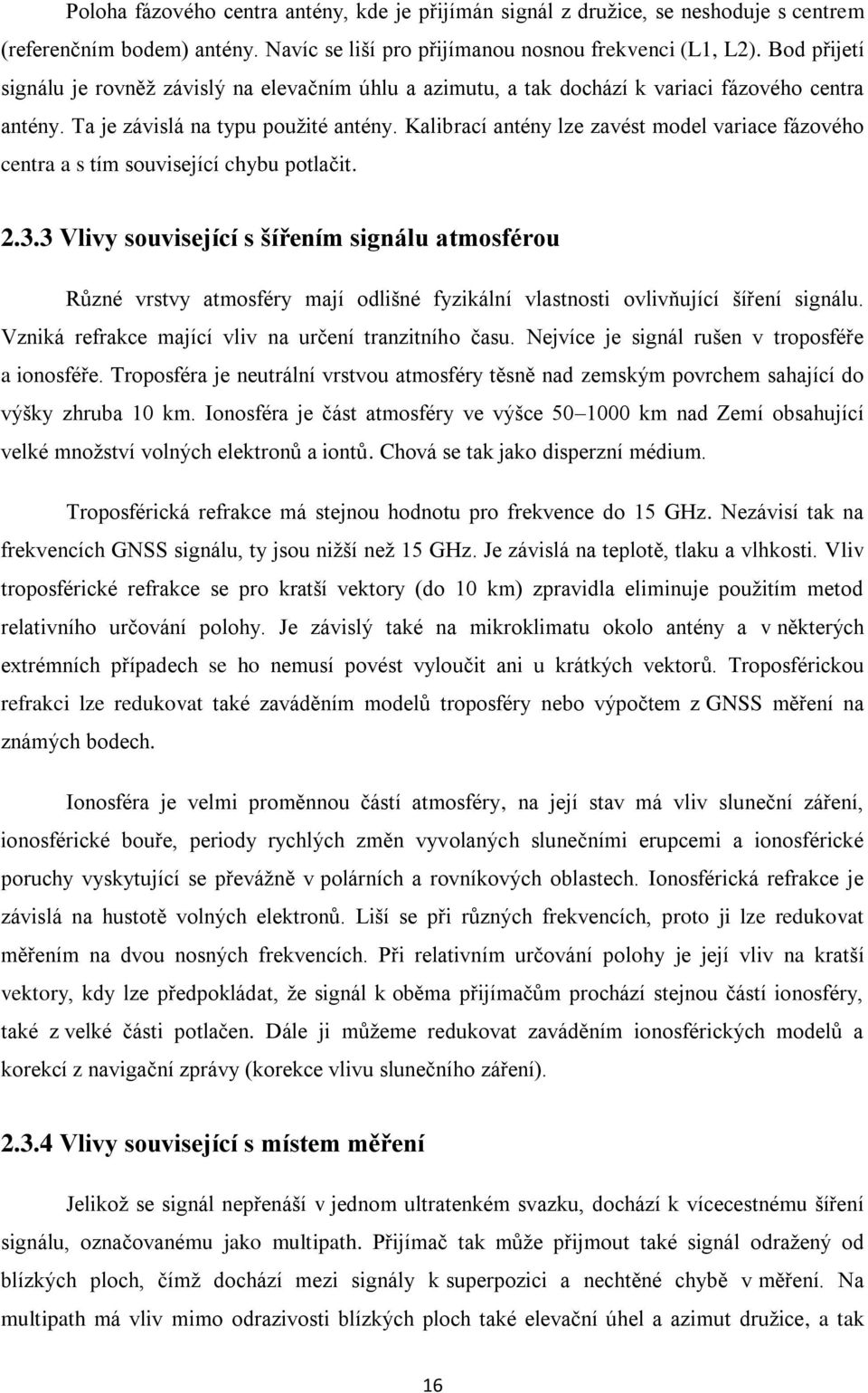 Poloha fázového centra antény, kde je přijímán signál z družice, se neshoduje s centrem (referenčním bodem) antény. Navíc se liší pro přijímanou nosnou frekvenci (L1, L2). Bod přijetí signálu je rovněž závislý na elevačním úhlu a azimutu, a tak dochází k variaci fázového centra antény. Ta je závislá na typu použité antény. Kalibrací antény lze zavést model variace fázového centra a s tím související chybu potlačit.

2.3.3 Vlivy související s šířením signálu atmosférou

Různé vrstvy atmosféry mají odlišné fyzikální vlastnosti ovlivňující šíření signálu. Vzniká refrakce mající vliv na určení tranzitního času. Nejvíce je signál rušen v troposféře a ionosféře. Troposféra je neutrální vrstvou atmosféry těsně nad zemským povrchem sahající do výšky zhruba 10 km. Ionosféra je část atmosféry ve výšce 50–1000 km nad Zemí obsahující velké množství volných elektronů a iontů. Chová se tak jako disperzní médium.

Troposférická refrakce má stejnou hodnotu pro frekvence do 15 GHz. Nezávisí tak na frekvencích GNSS signálu, ty jsou nižší než 15 GHz. Je závislá na teplotě, tlaku a vlhkosti. Vliv troposférické refrakce se pro kratší vektory (do 10 km) zpravidla eliminuje použitím metod relativního určování polohy. Je závislý také na mikroklimatu okolo antény a v některých extrémních případech se ho nemusí povést vyloučit ani u krátkých vektorů. Troposférickou refrakci lze redukovat také zaváděním modelů troposféry nebo výpočtem z GNSS měření na známých bodech.

Ionosféra je velmi proměnnou částí atmosféry, na její stav má vliv sluneční záření, ionosférické bouře, periody rychlých změn vyvolaných slunečními erupcemi a ionosférické poruchy vyskytující se převážně v polárních a rovníkových oblastech. Ionosférická refrakce je závislá na hustotě volných elektronů. Liší se při různých frekvencích, proto ji lze redukovat měřením na dvou nosných frekvencích. Při relativním určování polohy je její vliv na kratší vektory, kdy lze předpokládat, že signál k oběma přijímačům prochází stejnou částí ionosféry, také z velké části potlačen. Dále ji můžeme redukovat zaváděním ionosférických modelů a korekcí z navigační zprávy (korekce vlivu slunečního záření).

2.3.4 Vlivy související s místem měření

Jelikož se signál nepřenáší v jednom ultratenkém svazku, dochází k vícecestnému šíření signálu, označovanému jako multipath. Přijímač tak může přijmout také signál odražený od blízkých ploch, čímž dochází mezi signály k superpozici a nechtěné chybě v měření. Na multipath má vliv mimo odrazivosti blízkých ploch také elevační úhel a azimut družice, a tak

16